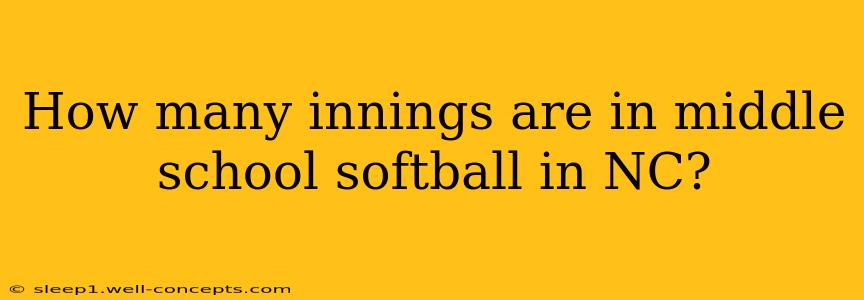 How many innings are in middle school softball in NC?

© sleep1.well-concepts.com